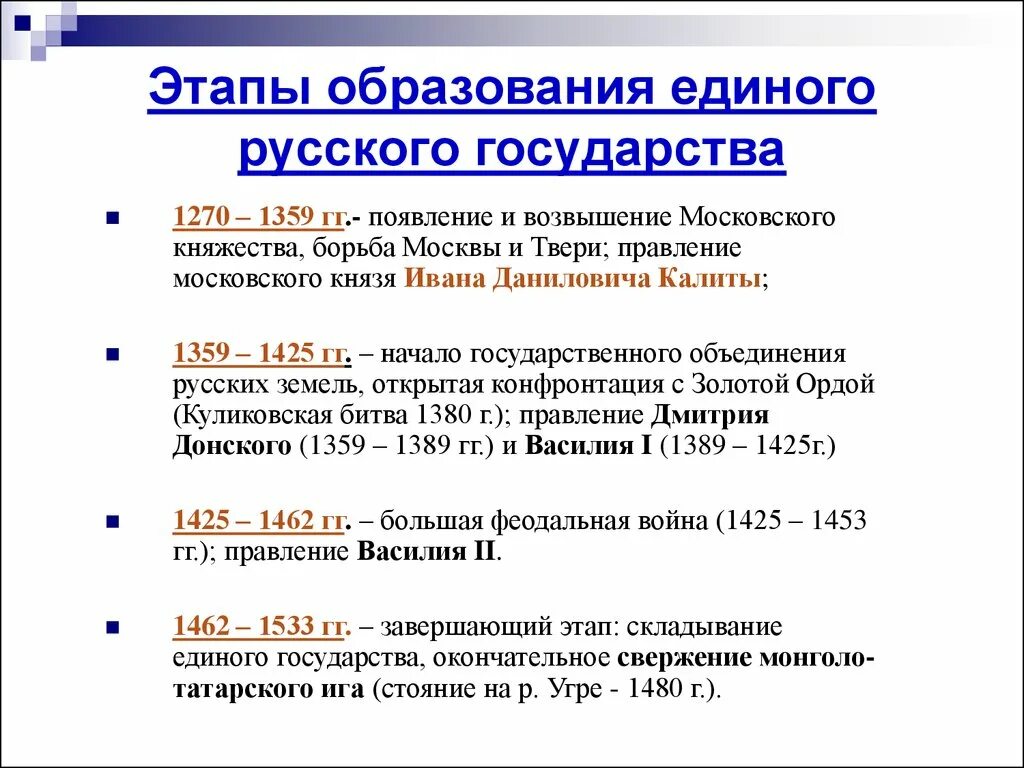 Этапы образования единого русского государства

1270 – 1359 гг.- появление и возвышение Московского княжества, борьба Москвы и Твери; правление московского князя Ивана Даниловича Калиты;

1359 – 1425 гг. – начало государственного объединения русских земель, открытая конфронтация с Золотой Ордой (Куликовская битва 1380 г.); правление Дмитрия Донского (1359 – 1389 гг.) и Василия I (1389 – 1425г.)

1425 – 1462 гг. – большая феодальная война (1425 – 1453 гг.); правление Василия II.

1462 – 1533 гг. – завершающий этап: складывание единого государства, окончательное свержение монголо-татарского ига (стояние на р. Угре - 1480 г.).